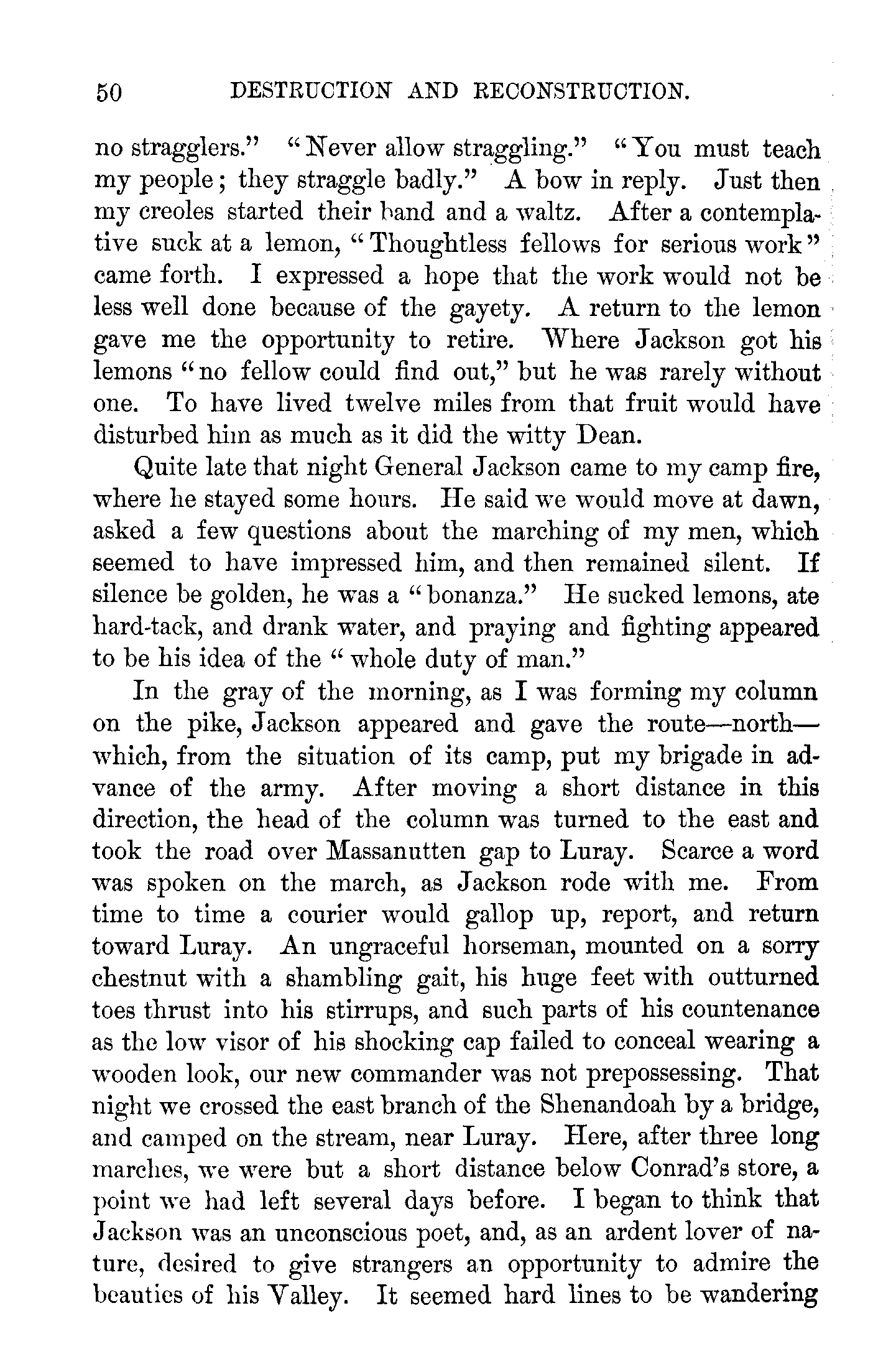 50 DESTRUCTION AND RECONSTRUCTION.

no stragglers." "Never allow straggling." "You must teach my people; they straggle badly." A bow in reply. Just then my creoles started their band and a waltz. After a contemplative suck at a lemon, "Thoughtless fellows for serious work" came forth. I expressed a hope that the work would not be less well done because of the gayety. A return to the lemon gave me the opportunity to retire. Where Jackson got his lemons "no fellow could find out," but he was rarely without one. To have lived twelve miles from that fruit would have disturbed him as much as it did the witty Dean.

Quite late that night General Jackson came to my camp fire, where he stayed some hours. He said we would move at dawn, asked a few questions about the marching of my men, which seemed to have impressed him, and then remained silent. If silence be golden, he was a "bonanza." He sucked lemons, ate hard-tack, and drank water, and praying and fighting appeared to be his idea of the "whole duty of man."

In the gray of the morning, as I was forming my column on the pike, Jackson appeared and gave the route—north—which, from the situation of its camp, put my brigade in advance of the army. After moving a short distance in this direction, the head of the column was turned to the east and took the road over Massanutten gap to Luray. Scarce a word was spoken on the march, as Jackson rode with me. From time to time a courier would gallop up, report, and return toward Luray. An ungraceful horseman, mounted on a sorry chestnut with a shambling gait, his huge feet with outturned toes thrust into his stirrups, and such parts of his countenance as the low visor of his shocking cap failed to conceal wearing a wooden look, our new commander was not prepossessing. That night we crossed the east branch of the Shenandoah by a bridge, and camped on the stream, near Luray. Here, after three long marches, we were but a short distance below Conrad's store, a point we had left several days before. I began to think that Jackson was an unconscious poet, and, as an ardent lover of nature, desired to give strangers an opportunity to admire the beauties of his Valley. It seemed hard lines to be wandering